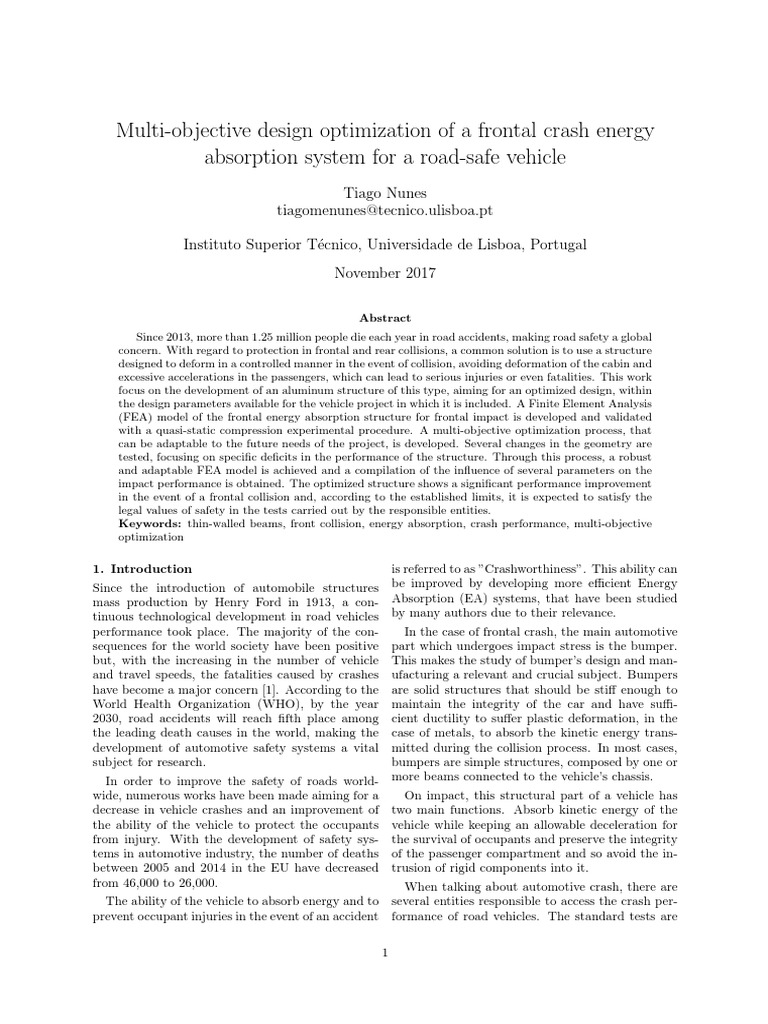 Multi-objective design optimization of a frontal crash energy absorption system for a road-safe vehicle

Tiago Nunes
tiagomenunes@tecnico.ulisboa.pt

Instituto Superior Técnico, Universidade de Lisboa, Portugal

November 2017

Abstract

Since 2013, more than 1.25 million people die each year in road accidents, making road safety a global concern. With regard to protection in frontal and rear collisions, a common solution is to use a structure designed to deform in a controlled manner in the event of collision, avoiding deformation of the cabin and excessive accelerations in the passengers, which can lead to serious injuries or even fatalities. This work focus on the development of an aluminum structure of this type, aiming for an optimized design, within the design parameters available for the vehicle project in which it is included. A Finite Element Analysis (FEA) model of the frontal energy absorption structure for frontal impact is developed and validated with a quasi-static compression experimental procedure. A multi-objective optimization process, that can be adaptable to the future needs of the project, is developed. Several changes in the geometry are tested, focusing on specific deficits in the performance of the structure. Through this process, a robust and adaptable FEA model is achieved and a compilation of the influence of several parameters on the impact performance is obtained. The optimized structure shows a significant performance improvement in the event of a frontal collision and, according to the established limits, it is expected to satisfy the legal values of safety in the tests carried out by the responsible entities.
Keywords: thin-walled beams, front collision, energy absorption, crash performance, multi-objective optimization

1. Introduction

Since the introduction of automobile structures mass production by Henry Ford in 1913, a continuous technological development in road vehicles performance took place. The majority of the consequences for the world society have been positive but, with the increasing in the number of vehicle and travel speeds, the fatalities caused by crashes have become a major concern [1]. According to the World Health Organization (WHO), by the year 2030, road accidents will reach fifth place among the leading death causes in the world, making the development of automotive safety systems a vital subject for research.

In order to improve the safety of roads worldwide, numerous works have been made aiming for a decrease in vehicle crashes and an improvement of the ability of the vehicle to protect the occupants from injury. With the development of safety systems in automotive industry, the number of deaths between 2005 and 2014 in the EU have decreased from 46,000 to 26,000.

The ability of the vehicle to absorb energy and to prevent occupant injuries in the event of an accident is referred to as "Crashworthiness". This ability can be improved by developing more efficient Energy Absorption (EA) systems, that have been studied by many authors due to their relevance.

In the case of frontal crash, the main automotive part which undergoes impact stress is the bumper. This makes the study of bumper's design and manufacturing a relevant and crucial subject. Bumpers are solid structures that should be stiff enough to maintain the integrity of the car and have sufficient ductility to suffer plastic deformation, in the case of metals, to absorb the kinetic energy transmitted during the collision process. In most cases, bumpers are simple structures, composed by one or more beams connected to the vehicle's chassis.

On impact, this structural part of a vehicle has two main functions. Absorb kinetic energy of the vehicle while keeping an allowable deceleration for the survival of occupants and preserve the integrity of the passenger compartment and so avoid the intrusion of rigid components into it.

When talking about automotive crash, there are several entities responsible to access the crash performance of road vehicles. The standard tests are

1